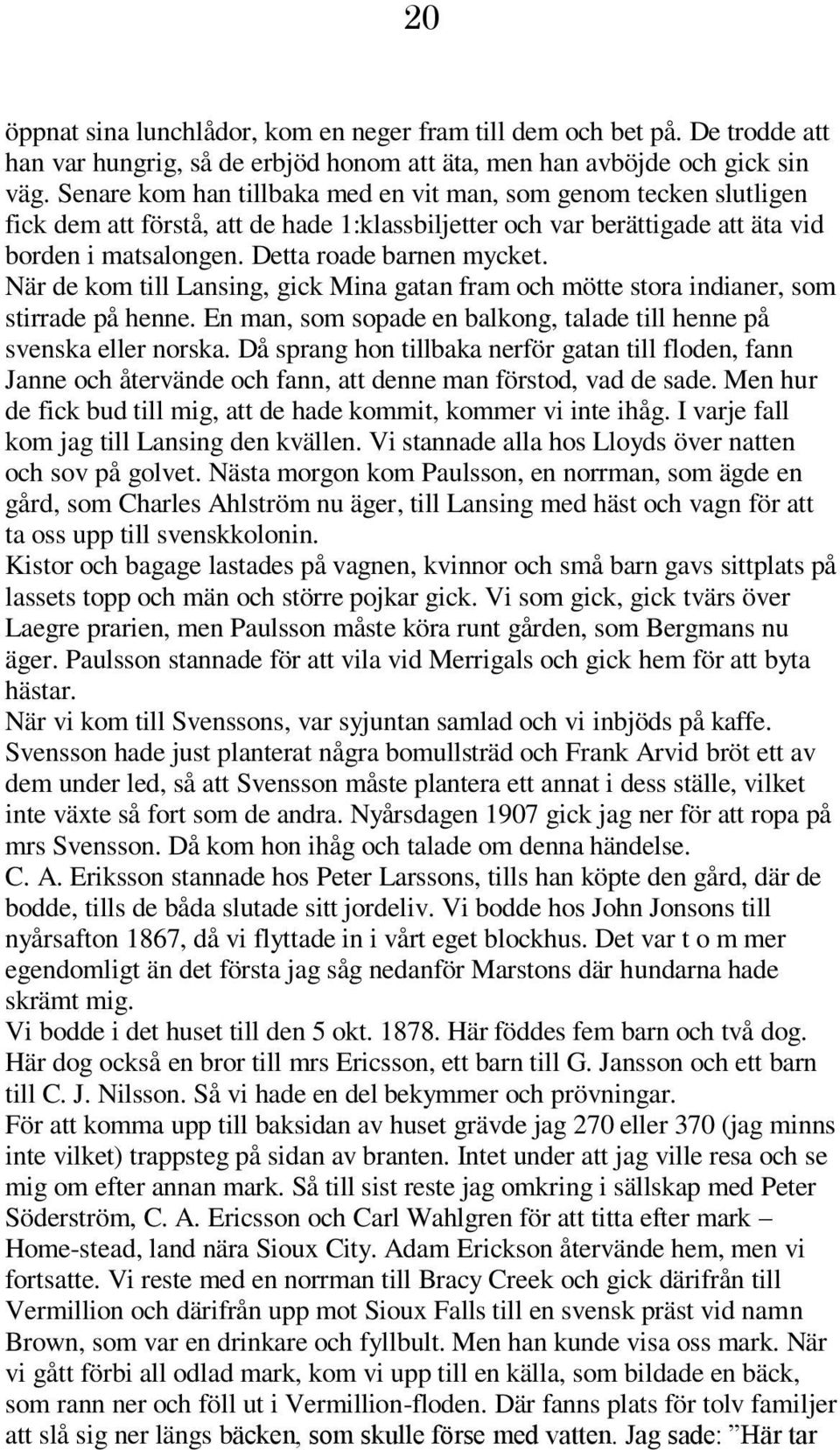 20

öppnat sina lunchlådor, kom en neger fram till dem och bet på. De trodde att han var hungrig, så de erbjöd honom att äta, men han avböjde och gick sin väg. Senare kom han tillbaka med en vit man, som genom tecken slutligen fick dem att förstå, att de hade 1:klassbiljetter och var berättigade att äta vid borden i matsalongen. Detta roade barnen mycket.
När de kom till Lansing, gick Mina gatan fram och mötte stora indianer, som stirrade på henne. En man, som sopade en balkong, talade till henne på svenska eller norska. Då sprang hon tillbaka nerför gatan till floden, fann Janne och återvände och fann, att denne man förstod, vad de sade. Men hur de fick bud till mig, att de hade kommit, kommer vi inte ihåg. I varje fall kom jag till Lansing den kvällen. Vi stannade alla hos Lloyds över natten och sov på golvet. Nästa morgon kom Paulsson, en norrman, som ägde en gård, som Charles Ahlström nu äger, till Lansing med häst och vagn för att ta oss upp till svenskkolonin.
Kistor och bagage lastades på vagnen, kvinnor och små barn gavs sittplats på lassets topp och män och större pojkar gick. Vi som gick, gick tvärs över Laegre prarien, men Paulsson måste köra runt gården, som Bergmans nu äger. Paulsson stannade för att vila vid Merrigals och gick hem för att byta hästar.
När vi kom till Svenssons, var syjuntan samlad och vi inbjöds på kaffe. Svensson hade just planterat några bomullsträd och Frank Arvid bröt ett av dem under led, så att Svensson måste plantera ett annat i dess ställe, vilket inte växte så fort som de andra. Nyårsdagen 1907 gick jag ner för att ropa på mrs Svensson. Då kom hon ihåg och talade om denna händelse.
C. A. Eriksson stannade hos Peter Larssons, tills han köpte den gård, där de bodde, tills de båda slutade sitt jordeliv. Vi bodde hos John Jonsons till nyårsafton 1867, då vi flyttade in i vårt eget blockhus. Det var t o m mer egendomligt än det första jag såg nedanför Marstons där hundarna hade skrämt mig.
Vi bodde i det huset till den 5 okt. 1878. Här föddes fem barn och två dog. Här dog också en bror till mrs Ericsson, ett barn till G. Jansson och ett barn till C. J. Nilsson. Så vi hade en del bekymmer och prövningar.
För att komma upp till baksidan av huset grävde jag 270 eller 370 (jag minns inte vilket) trappsteg på sidan av branten. Intet under att jag ville resa och se mig om efter annan mark. Så till sist reste jag omkring i sällskap med Peter Söderström, C. A. Ericsson och Carl Wahlgren för att titta efter mark – Home-stead, land nära Sioux City. Adam Erickson återvände hem, men vi fortsatte. Vi reste med en norrman till Bracy Creek och gick därifrån till Vermillion och därifrån upp mot Sioux Falls till en svensk präst vid namn Brown, som var en drinkare och fyllbult. Men han kunde visa oss mark. När vi gått förbi all odlad mark, kom vi upp till en källa, som bildade en bäck, som rann ner och föll ut i Vermillion-floden. Där fanns plats för tolv familjer att slå sig ner längs bäcken, som skulle förse med vatten. Jag sade: ”Här tar